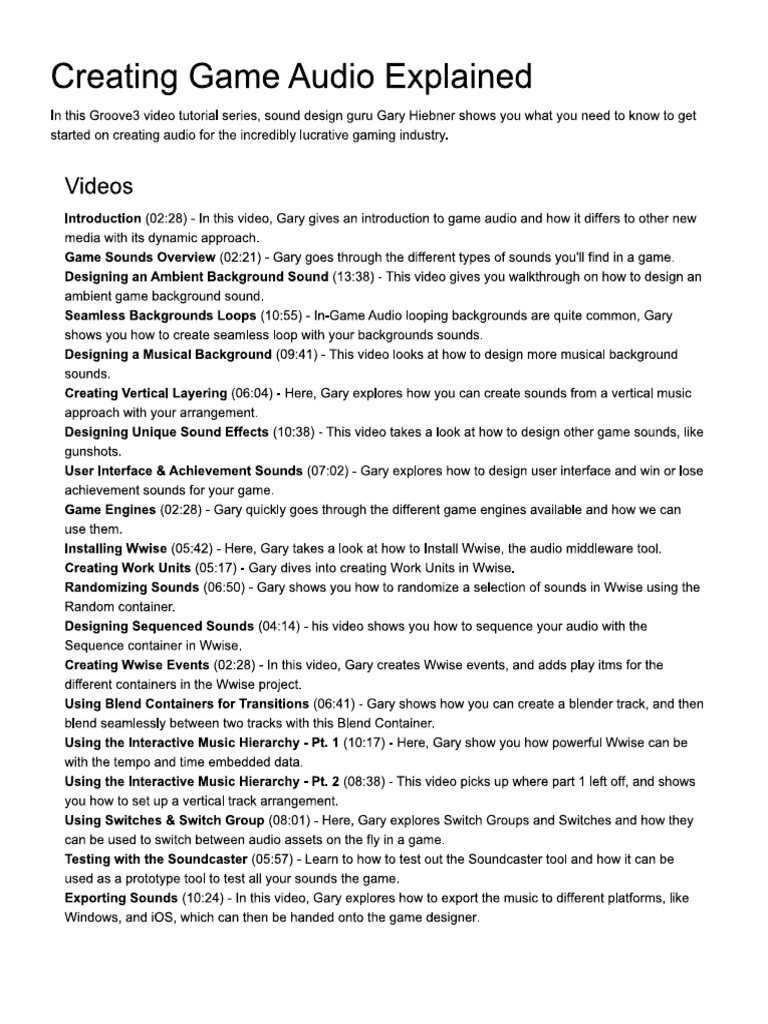 Creating Game Audio Explained

In this Groove3 video tutorial series, sound design guru Gary Hiebner shows you what you need to know to get started on creating audio for the incredibly lucrative gaming industry.

Videos

Introduction (02:28) - In this video, Gary gives an introduction to game audio and how it differs to other new media with its dynamic approach.
Game Sounds Overview (02:21) - Gary goes through the different types of sounds you'll find in a game.
Designing an Ambient Background Sound (13:38) - This video gives you walkthrough on how to design an ambient game background sound.
Seamless Backgrounds Loops (10:55) - In-Game Audio looping backgrounds are quite common, Gary shows you how to create seamless loop with your backgrounds sounds.
Designing a Musical Background (09:41) - This video looks at how to design more musical background sounds.
Creating Vertical Layering (06:04) - Here, Gary explores how you can create sounds from a vertical music approach with your arrangement.
Designing Unique Sound Effects (10:38) - This video takes a look at how to design other game sounds, like gunshots.
User Interface & Achievement Sounds (07:02) - Gary explores how to design user interface and win or lose achievement sounds for your game.
Game Engines (02:28) - Gary quickly goes through the different game engines available and how we can use them.
Installing Wwise (05:42) - Here, Gary takes a look at how to Install Wwise, the audio middleware tool.
Creating Work Units (05:17) - Gary dives into creating Work Units in Wwise.
Randomizing Sounds (06:50) - Gary shows you how to randomize a selection of sounds in Wwise using the Random container.
Designing Sequenced Sounds (04:14) - his video shows you how to sequence your audio with the Sequence container in Wwise.
Creating Wwise Events (02:28) - In this video, Gary creates Wwise events, and adds play itms for the different containers in the Wwise project.
Using Blend Containers for Transitions (06:41) - Gary shows how you can create a blender track, and then blend seamlessly between two tracks with this Blend Container.
Using the Interactive Music Hierarchy - Pt. 1 (10:17) - Here, Gary show you how powerful Wwise can be with the tempo and time embedded data.
Using the Interactive Music Hierarchy - Pt. 2 (08:38) - This video picks up where part 1 left off, and shows you how to set up a vertical track arrangement.
Using Switches & Switch Group (08:01) - Here, Gary explores Switch Groups and Switches and how they can be used to switch between audio assets on the fly in a game.
Testing with the Soundcaster (05:57) - Learn to how to test out the Soundcaster tool and how it can be used as a prototype tool to test all your sounds the game.
Exporting Sounds (10:24) - In this video, Gary explores how to export the music to different platforms, like Windows, and iOS, which can then be handed onto the game designer.